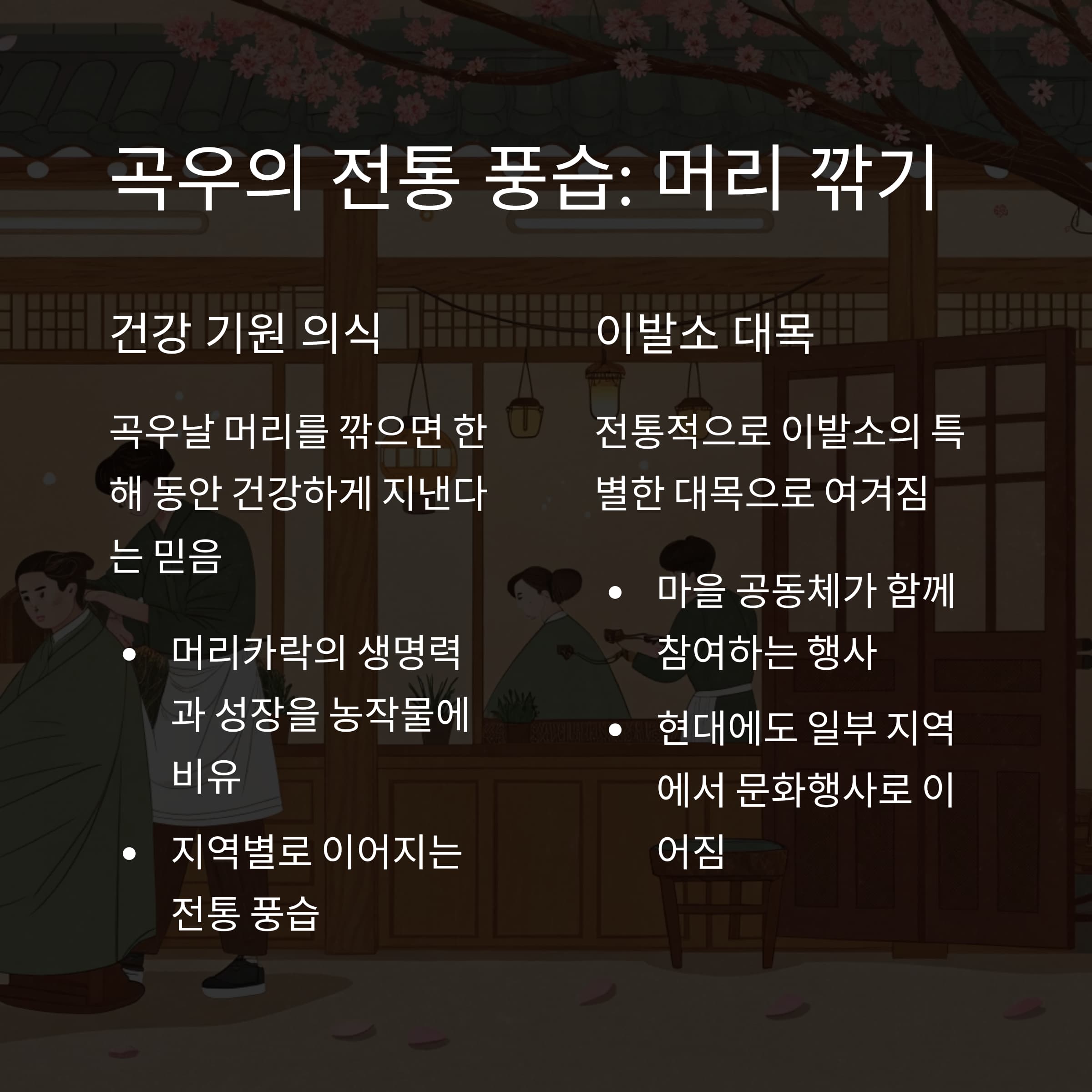 곡우의 전통 풍습: 머리 깎기

건강 기원 의식

곡우날 머리를 깎으면 한 해 동안 건강하게 지낸다는 믿음

• 머리카락의 생명력과 성장을 농작물에 비유
• 지역별로 이어지는 전통 풍습

이발소 대목

전통적으로 이발소의 특별한 대목으로 여겨짐

• 마을 공동체가 함께 참여하는 행사
• 현대에도 일부 지역에서 문화행사로 이어짐